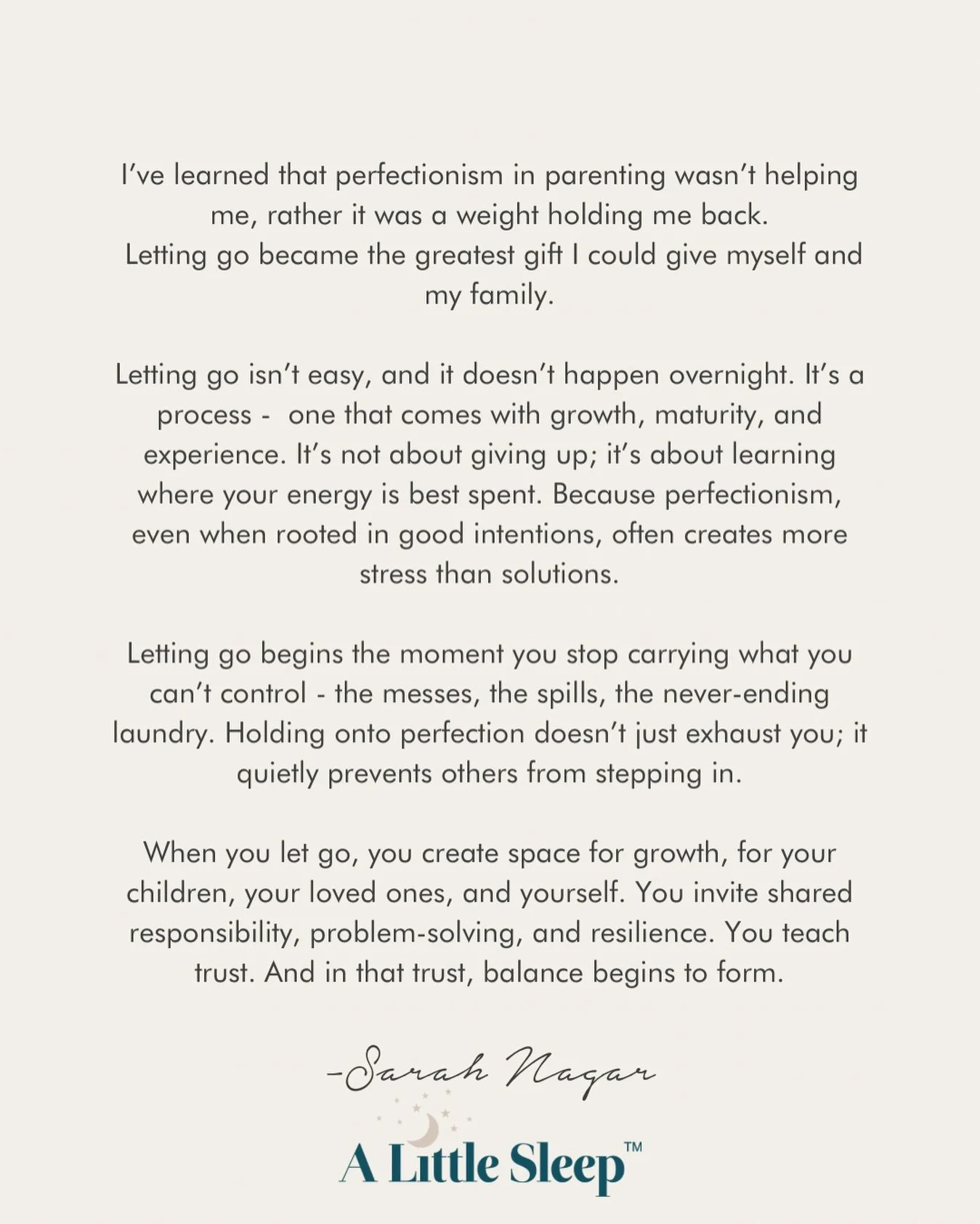 I've learned that perfectionism in parenting wasn't helping me, rather it was a weight holding me back.
Letting go became the greatest gift I could give myself and my family.

Letting go isn't easy, and it doesn't happen overnight. It's a process - one that comes with growth, maturity, and experience. It's not about giving up; it's about learning where your energy is best spent. Because perfectionism, even when rooted in good intentions, often creates more stress than solutions.

Letting go begins the moment you stop carrying what you can't control - the messes, the spills, the never-ending laundry. Holding onto perfection doesn't just exhaust you; it quietly prevents others from stepping in.

When you let go, you create space for growth, for your children, your loved ones, and yourself. You invite shared responsibility, problem-solving, and resilience. You teach trust. And in that trust, balance begins to form.

-Sarah Nagar

A Little Sleep™